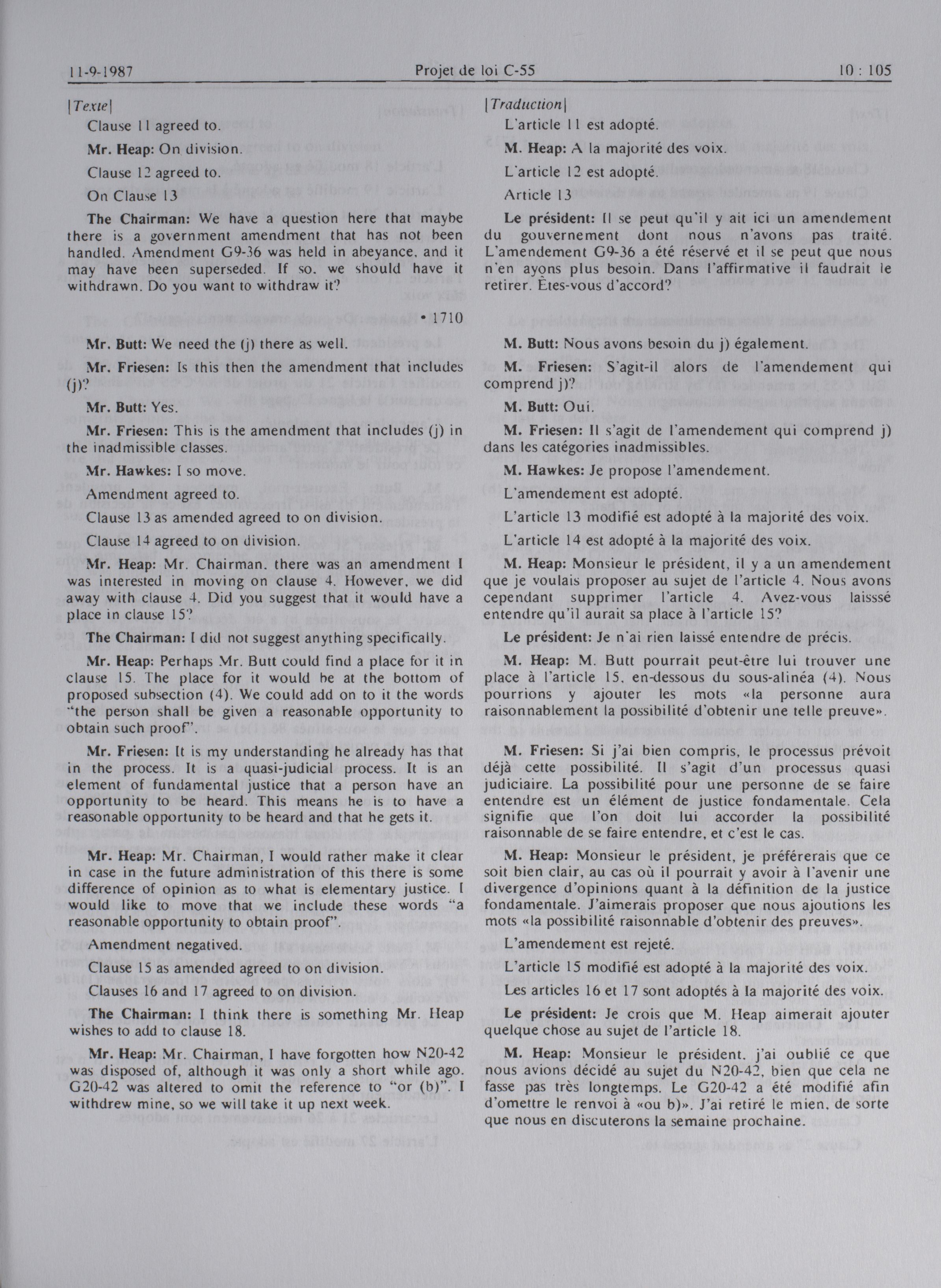 11-9-1987 Projet de loi C-55 10 : 105

[Texte]

Clause 11 agreed to.

Mr. Heap: On division.

Clause 12 agreed to.

On Clause 13

The Chairman: We have a question here that maybe there is a government amendment that has not been handled. Amendment G9-36 was held in abeyance, and it may have been superseded. If so, we should have it withdrawn. Do you want to withdraw it?

• 1710

Mr. Butt: We need the (j) there as well.

Mr. Friesen: Is this then the amendment that includes (j)?

Mr. Butt: Yes.

Mr. Friesen: This is the amendment that includes (j) in the inadmissible classes.

Mr. Hawkes: I so move.

Amendment agreed to.

Clause 13 as amended agreed to on division.

Clause 14 agreed to on division.

Mr. Heap: Mr. Chairman, there was an amendment I was interested in moving on clause 4. However, we did away with clause 4. Did you suggest that it would have a place in clause 15?

The Chairman: I did not suggest anything specifically.

Mr. Heap: Perhaps Mr. Butt could find a place for it in clause 15. The place for it would be at the bottom of proposed subsection (4). We could add on to it the words "the person shall be given a reasonable opportunity to obtain such proof".

Mr. Friesen: It is my understanding he already has that in the process. It is a quasi-judicial process. It is an element of fundamental justice that a person have an opportunity to be heard. This means he is to have a reasonable opportunity to be heard and that he gets it.

Mr. Heap: Mr. Chairman, I would rather make it clear in case in the future administration of this there is some difference of opinion as to what is elementary justice. I would like to move that we include these words "a reasonable opportunity to obtain proof".

Amendment negatived.

Clause 15 as amended agreed to on division.

Clauses 16 and 17 agreed to on division.

The Chairman: I think there is something Mr. Heap wishes to add to clause 18.

Mr. Heap: Mr. Chairman, I have forgotten how N20-42 was disposed of, although it was only a short while ago. G20-42 was altered to omit the reference to "or (b)". I withdrew mine, so we will take it up next week.

[Traduction]

L'article 11 est adopté.

M. Heap: A la majorité des voix.

L'article 12 est adopté.

Article 13

Le président: Il se peut qu'il y ait ici un amendement du gouvernement dont nous n'avons pas traité. L'amendement G9-36 a été réservé et il se peut que nous n'en ayons plus besoin. Dans l'affirmative il faudrait le retirer. Êtes-vous d'accord?

M. Butt: Nous avons besoin du j) également.

M. Friesen: S'agit-il alors de l'amendement qui comprend j)?

M. Butt: Oui.

M. Friesen: Il s'agit de l'amendement qui comprend j) dans les catégories inadmissibles.

M. Hawkes: Je propose l'amendement.

L'amendement est adopté.

L'article 13 modifié est adopté à la majorité des voix.

L'article 14 est adopté à la majorité des voix.

M. Heap: Monsieur le président, il y a un amendement que je voulais proposer au sujet de l'article 4. Nous avons cependant supprimer l'article 4. Avez-vous laisssé entendre qu'il aurait sa place à l'article 15?

Le président: Je n'ai rien laissé entendre de précis.

M. Heap: M. Butt pourrait peut-être lui trouver une place à l'article 15, en-dessous du sous-alinéa (4). Nous pourrions y ajouter les mots «la personne aura raisonnablement la possibilité d'obtenir une telle preuve».

M. Friesen: Si j'ai bien compris, le processus prévoit déjà cette possibilité. Il s'agit d'un processus quasi judiciaire. La possibilité pour une personne de se faire entendre est un élément de justice fondamentale. Cela signifie que l'on doit lui accorder la possibilité raisonnable de se faire entendre, et c'est le cas.

M. Heap: Monsieur le président, je préférerais que ce soit bien clair, au cas où il pourrait y avoir à l'avenir une divergence d'opinions quant à la définition de la justice fondamentale. J'aimerais proposer que nous ajoutions les mots «la possibilité raisonnable d'obtenir des preuves».

L'amendement est rejeté.

L'article 15 modifié est adopté à la majorité des voix.

Les articles 16 et 17 sont adoptés à la majorité des voix.

Le président: Je crois que M. Heap aimerait ajouter quelque chose au sujet de l'article 18.

M. Heap: Monsieur le président, j'ai oublié ce que nous avions décidé au sujet du N20-42, bien que cela ne fasse pas très longtemps. Le G20-42 a été modifié afin d'omettre le renvoi à «ou b)». J'ai retiré le mien, de sorte que nous en discuterons la semaine prochaine.